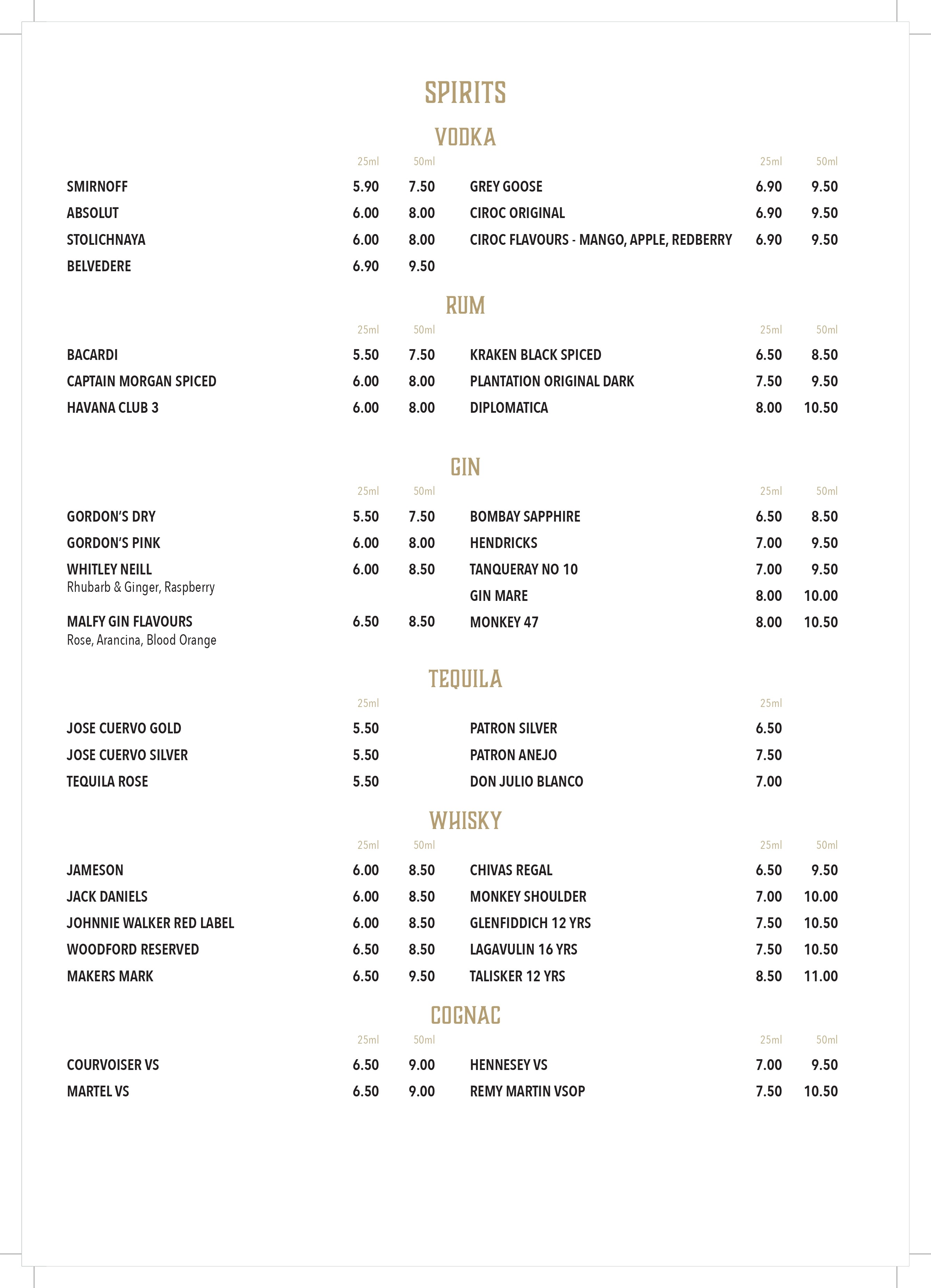 SPIRITS

VODKA

| | 25ml | 50ml |
|---|---|---|
| SMIRNOFF | 5.90 | 7.50 |
| ABSOLUT | 6.00 | 8.00 |
| STOLICHNAYA | 6.00 | 8.00 |
| BELVEDERE | 6.90 | 9.50 |

| | 25ml | 50ml |
|---|---|---|
| GREY GOOSE | 6.90 | 9.50 |
| CIROC ORIGINAL | 6.90 | 9.50 |
| CIROC FLAVOURS - MANGO, APPLE, REDBERRY | 6.90 | 9.50 |

RUM

| | 25ml | 50ml |
|---|---|---|
| BACARDI | 5.50 | 7.50 |
| CAPTAIN MORGAN SPICED | 6.00 | 8.00 |
| HAVANA CLUB 3 | 6.00 | 8.00 |

| | 25ml | 50ml |
|---|---|---|
| KRAKEN BLACK SPICED | 6.50 | 8.50 |
| PLANTATION ORIGINAL DARK | 7.50 | 9.50 |
| DIPLOMATICA | 8.00 | 10.50 |

GIN

| | 25ml | 50ml |
|---|---|---|
| GORDON'S DRY | 5.50 | 7.50 |
| GORDON'S PINK | 6.00 | 8.00 |
| WHITLEY NEILL Rhubarb & Ginger, Raspberry | 6.00 | 8.50 |
| MALFY GIN FLAVOURS Rose, Arancina, Blood Orange | 6.50 | 8.50 |

| | 25ml | 50ml |
|---|---|---|
| BOMBAY SAPPHIRE | 6.50 | 8.50 |
| HENDRICKS | 7.00 | 9.50 |
| TANQUERAY NO 10 | 7.00 | 9.50 |
| GIN MARE | 8.00 | 10.00 |
| MONKEY 47 | 8.00 | 10.50 |

TEQUILA

| | 25ml |
|---|---|
| JOSE CUERVO GOLD | 5.50 |
| JOSE CUERVO SILVER | 5.50 |
| TEQUILA ROSE | 5.50 |

| | 25ml |
|---|---|
| PATRON SILVER | 6.50 |
| PATRON ANEJO | 7.50 |
| DON JULIO BLANCO | 7.00 |

WHISKY

| | 25ml | 50ml |
|---|---|---|
| JAMESON | 6.00 | 8.50 |
| JACK DANIELS | 6.00 | 8.50 |
| JOHNNIE WALKER RED LABEL | 6.00 | 8.50 |
| WOODFORD RESERVED | 6.50 | 8.50 |
| MAKERS MARK | 6.50 | 9.50 |

| | 25ml | 50ml |
|---|---|---|
| CHIVAS REGAL | 6.50 | 9.50 |
| MONKEY SHOULDER | 7.00 | 10.00 |
| GLENFIDDICH 12 YRS | 7.50 | 10.50 |
| LAGAVULIN 16 YRS | 7.50 | 10.50 |
| TALISKER 12 YRS | 8.50 | 11.00 |

COGNAC

| | 25ml | 50ml |
|---|---|---|
| COURVOISER VS | 6.50 | 9.00 |
| MARTEL VS | 6.50 | 9.00 |

| | 25ml | 50ml |
|---|---|---|
| HENNESEY VS | 7.00 | 9.50 |
| REMY MARTIN VSOP | 7.50 | 10.50 |